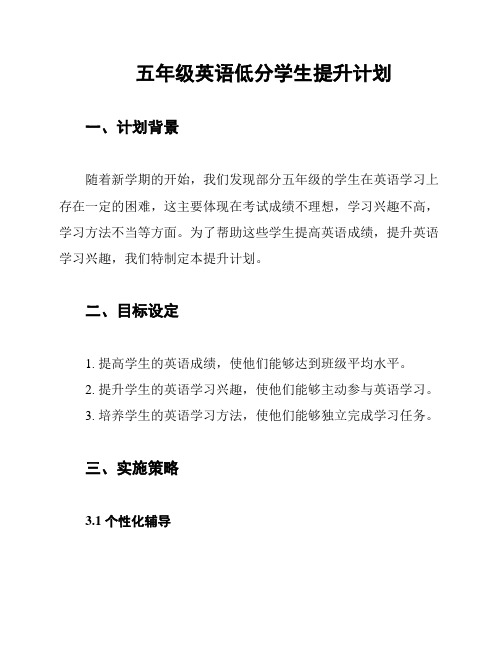 五年级英语低分学生提升计划

一、计划背景

随着新学期的开始，我们发现部分五年级的学生在英语学习上存在一定的困难，这主要体现在考试成绩不理想，学习兴趣不高，学习方法不当等方面。为了帮助这些学生提高英语成绩，提升英语学习兴趣，我们特制定本提升计划。

二、目标设定

1. 提高学生的英语成绩，使他们能够达到班级平均水平。
2. 提升学生的英语学习兴趣，使他们能够主动参与英语学习。
3. 培养学生的英语学习方法，使他们能够独立完成学习任务。

三、实施策略

3.1 个性化辅导